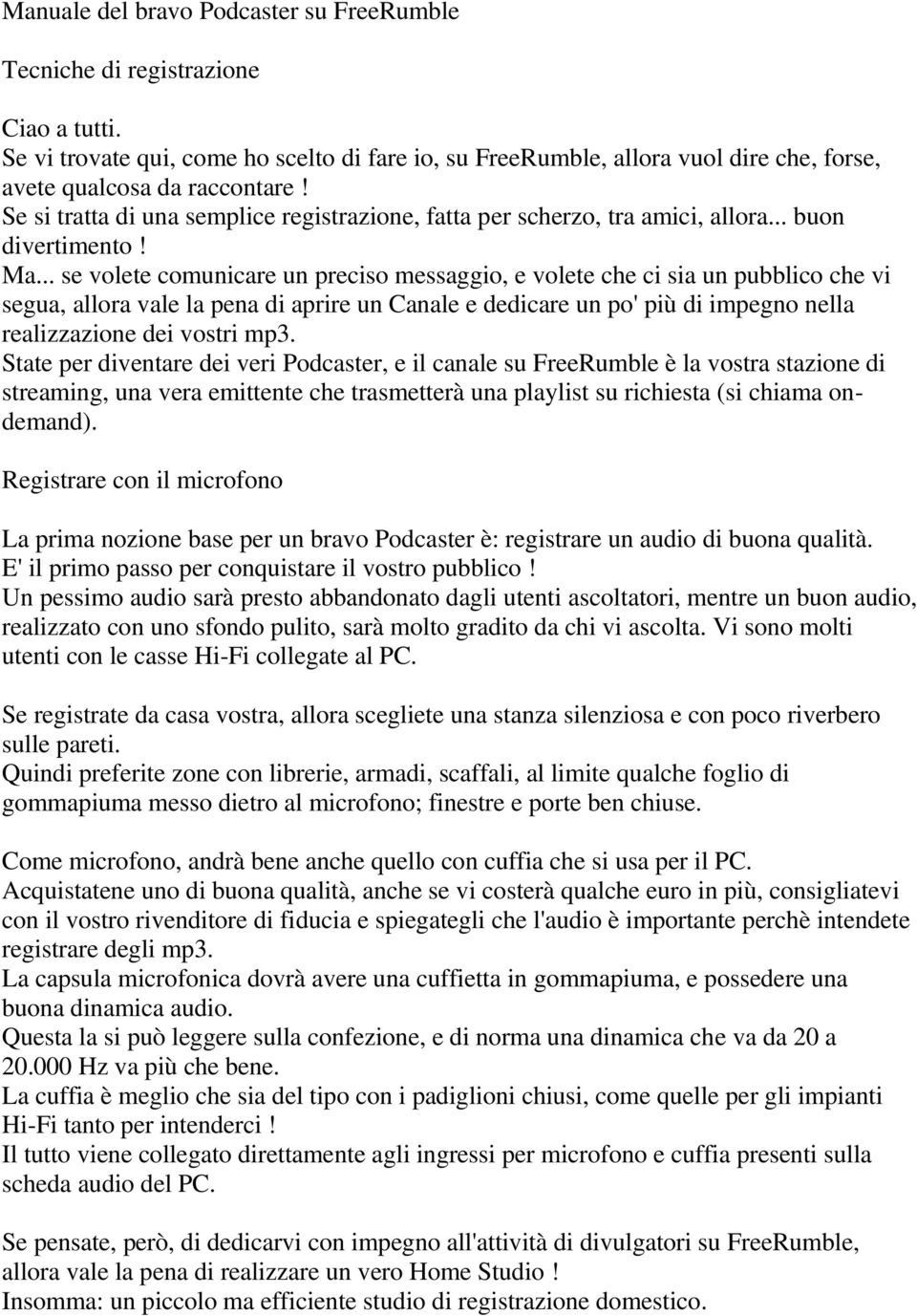 Manuale del bravo Podcaster su FreeRumble

Tecniche di registrazione

Ciao a tutti.
Se vi trovate qui, come ho scelto di fare io, su FreeRumble, allora vuol dire che, forse, avete qualcosa da raccontare !
Se si tratta di una semplice registrazione, fatta per scherzo, tra amici, allora... buon divertimento !
Ma... se volete comunicare un preciso messaggio, e volete che ci sia un pubblico che vi segua, allora vale la pena di aprire un Canale e dedicare un po' più di impegno nella realizzazione dei vostri mp3.
State per diventare dei veri Podcaster, e il canale su FreeRumble è la vostra stazione di streaming, una vera emittente che trasmetterà una playlist su richiesta (si chiama on-demand).

Registrare con il microfono

La prima nozione base per un bravo Podcaster è: registrare un audio di buona qualità.
E' il primo passo per conquistare il vostro pubblico !
Un pessimo audio sarà presto abbandonato dagli utenti ascoltatori, mentre un buon audio, realizzato con uno sfondo pulito, sarà molto gradito da chi vi ascolta. Vi sono molti utenti con le casse Hi-Fi collegate al PC.

Se registrate da casa vostra, allora scegliete una stanza silenziosa e con poco riverbero sulle pareti.
Quindi preferite zone con librerie, armadi, scaffali, al limite qualche foglio di gommapiuma messo dietro al microfono; finestre e porte ben chiuse.

Come microfono, andrà bene anche quello con cuffia che si usa per il PC.
Acquistatene uno di buona qualità, anche se vi costerà qualche euro in più, consigliatevi con il vostro rivenditore di fiducia e spiegategli che l'audio è importante perchè intendete registrare degli mp3.
La capsula microfonica dovrà avere una cuffietta in gommapiuma, e possedere una buona dinamica audio.
Questa la si può leggere sulla confezione, e di norma una dinamica che va da 20 a 20.000 Hz va più che bene.
La cuffia è meglio che sia del tipo con i padiglioni chiusi, come quelle per gli impianti Hi-Fi tanto per intenderci !
Il tutto viene collegato direttamente agli ingressi per microfono e cuffia presenti sulla scheda audio del PC.

Se pensate, però, di dedicarvi con impegno all'attività di divulgatori su FreeRumble, allora vale la pena di realizzare un vero Home Studio !
Insomma: un piccolo ma efficiente studio di registrazione domestico.